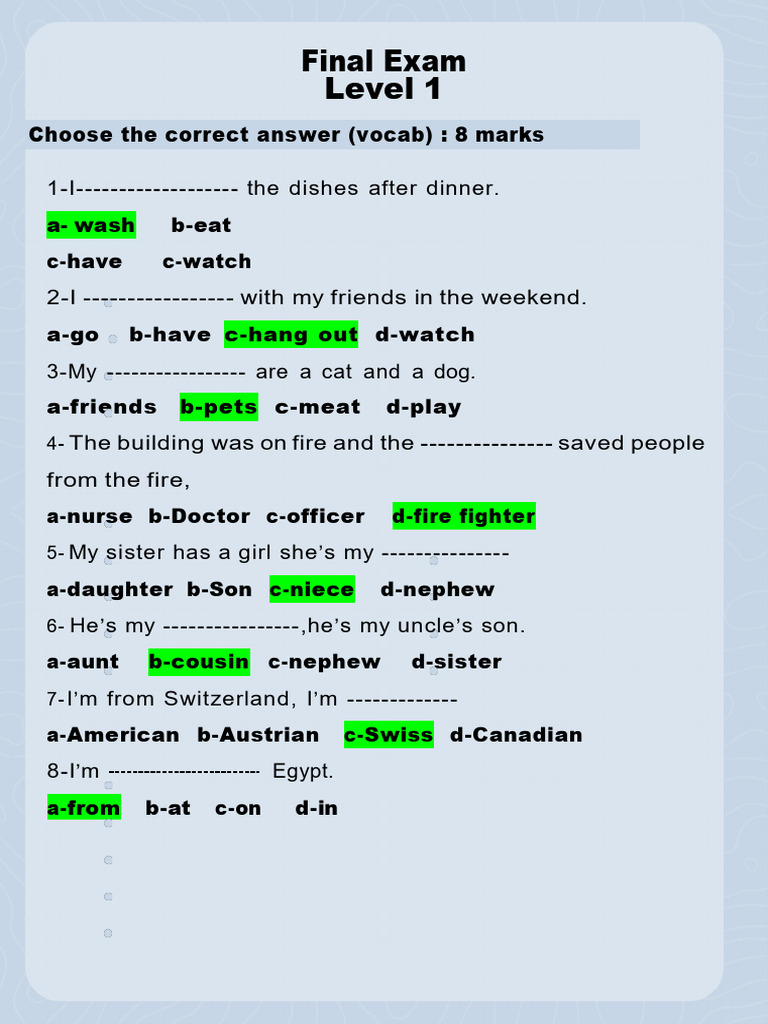 Final Exam
Level 1

Choose the correct answer (vocab) : 8 marks

1-I------------------- the dishes after dinner.

a- wash b-eat

c-have c-watch

2-I ----------------- with my friends in the weekend.

a-go b-have c-hang out d-watch

3-My ----------------- are a cat and a dog.

a-friends b-pets c-meat d-play

4- The building was on fire and the --------------- saved people from the fire,

a-nurse b-Doctor c-officer d-fire fighter

5- My sister has a girl she's my ---------------

a-daughter b-Son c-niece d-nephew

6- He's my ----------------,he's my uncle's son.

a-aunt b-cousin c-nephew d-sister

7-I'm from Switzerland, I'm -------------

a-American b-Austrian c-Swiss d-Canadian

8-I'm ------------------------- Egypt.

a-from b-at c-on d-in